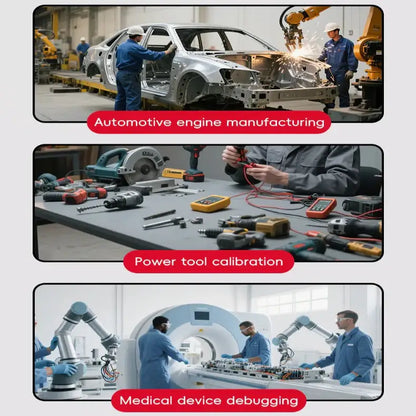 Automotive engine manufacturing

Power tool calibration

Medical device debugging